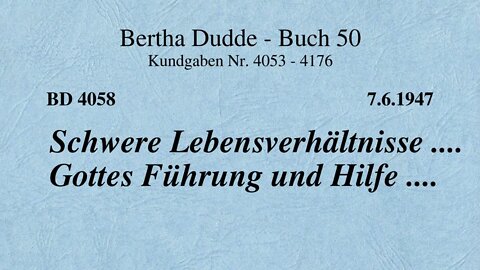 Bertha Dudde - Buch 50
Kundgaben Nr. 4053 - 4176

BD 4058

7.6.1947

Schwere Lebensverhältnisse ....
Gottes Führung und Hilfe ....